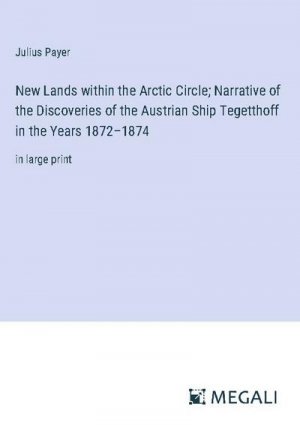 Julius Payer

New Lands within the Arctic Circle; Narrative of the Discoveries of the Austrian Ship Tegetthoff in the Years 1872–1874

in large print

MEGALI